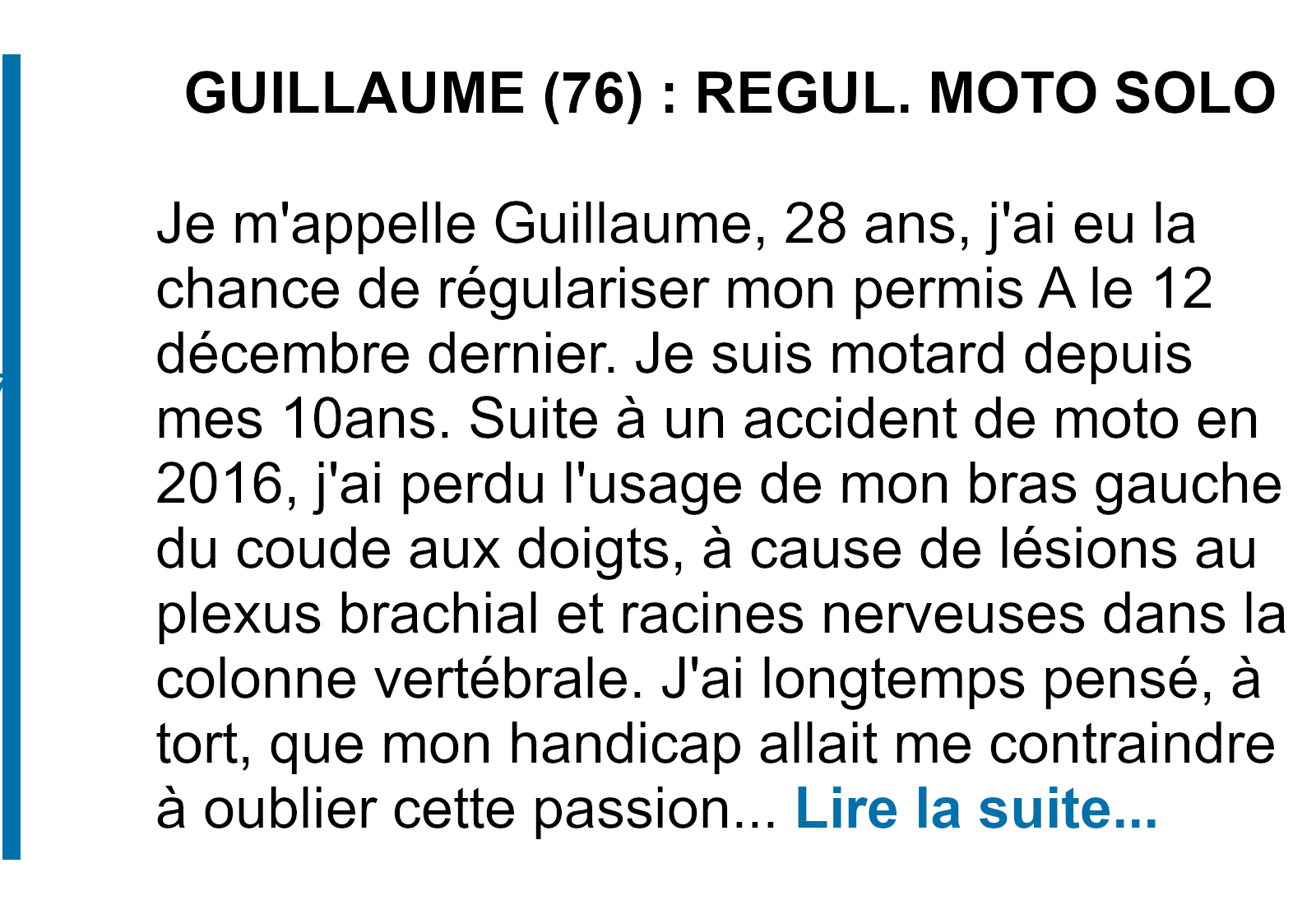 GUILLAUME (76) : REGUL. MOTO SOLO

Je m'appelle Guillaume, 28 ans, j'ai eu la chance de régulariser mon permis A le 12 décembre dernier. Je suis motard depuis mes 10ans. Suite à un accident de moto en 2016, j'ai perdu l'usage de mon bras gauche du coude aux doigts, à cause de lésions au plexus brachial et racines nerveuses dans la colonne vertébrale. J'ai longtemps pensé, à tort, que mon handicap allait me contraindre à oublier cette passion... Lire la suite...